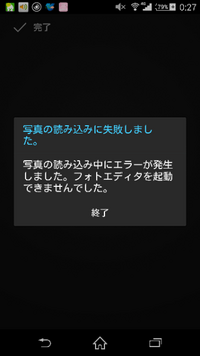 4G 79% 0:27

完了

写真の読み込みに失敗しました。

写真の読み込み中にエラーが発生しました。フォトエディタを起動できませんでした。

終了